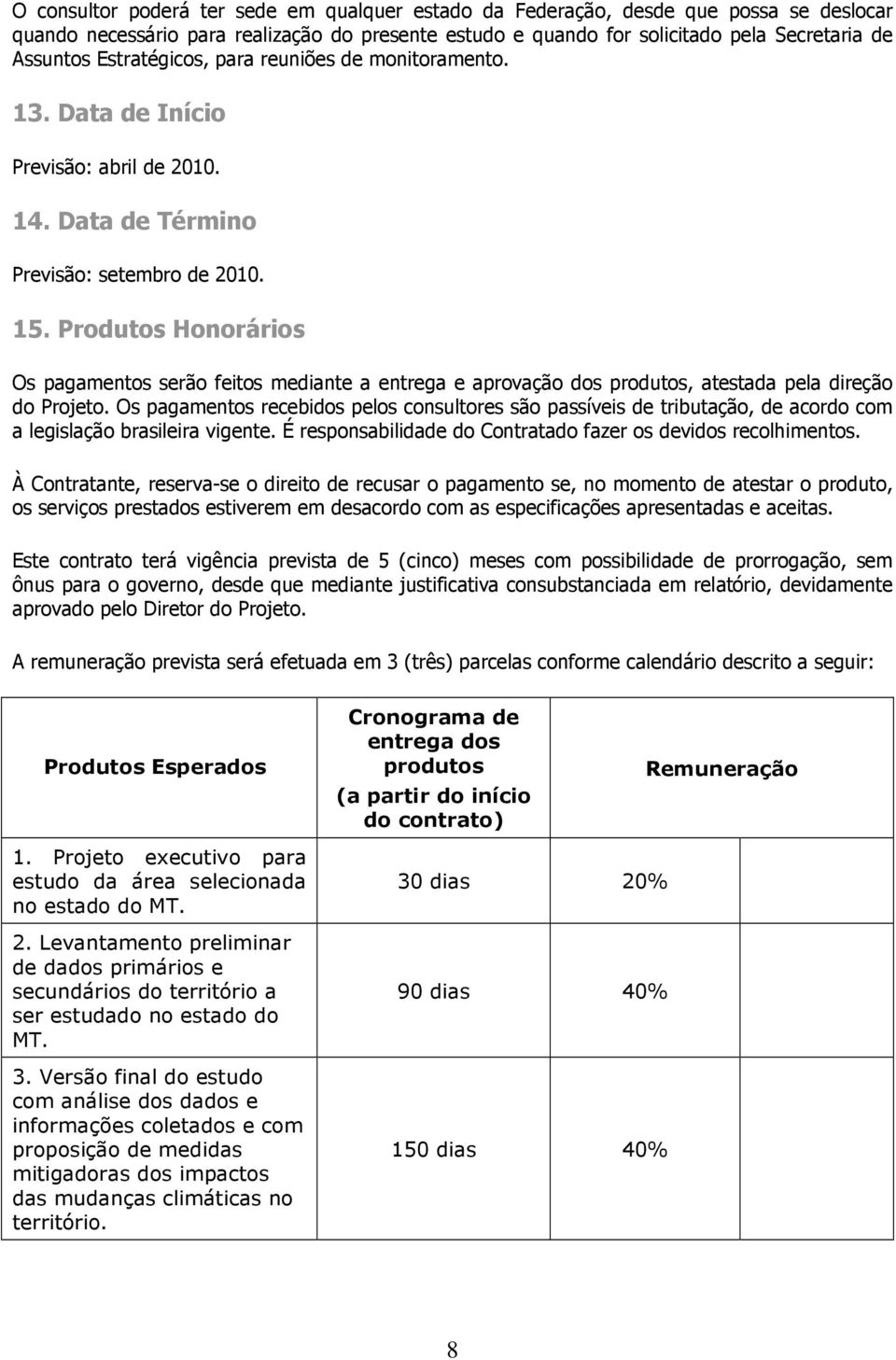 O consultor poderá ter sede em qualquer estado da Federação, desde que possa se deslocar quando necessário para realização do presente estudo e quando for solicitado pela Secretaria de Assuntos Estratégicos, para reuniões de monitoramento.

13. Data de Início

Previsão: abril de 2010.

14. Data de Término

Previsão: setembro de 2010.

15. Produtos Honorários

Os pagamentos serão feitos mediante a entrega e aprovação dos produtos, atestada pela direção do Projeto. Os pagamentos recebidos pelos consultores são passíveis de tributação, de acordo com a legislação brasileira vigente. É responsabilidade do Contratado fazer os devidos recolhimentos.

À Contratante, reserva-se o direito de recusar o pagamento se, no momento de atestar o produto, os serviços prestados estiverem em desacordo com as especificações apresentadas e aceitas.

Este contrato terá vigência prevista de 5 (cinco) meses com possibilidade de prorrogação, sem ônus para o governo, desde que mediante justificativa consubstanciada em relatório, devidamente aprovado pelo Diretor do Projeto.

A remuneração prevista será efetuada em 3 (três) parcelas conforme calendário descrito a seguir:

| Produtos Esperados | Cronograma de entrega dos produtos (a partir do início do contrato) | Remuneração |
|---|---|---|
| 1. Projeto executivo para estudo da área selecionada no estado do MT. | 30 dias | 20% |
| 2. Levantamento preliminar de dados primários e secundários do território a ser estudado no estado do MT. | 90 dias | 40% |
| 3. Versão final do estudo com análise dos dados e informações coletados e com proposição de medidas mitigadoras dos impactos das mudanças climáticas no território. | 150 dias | 40% |

8